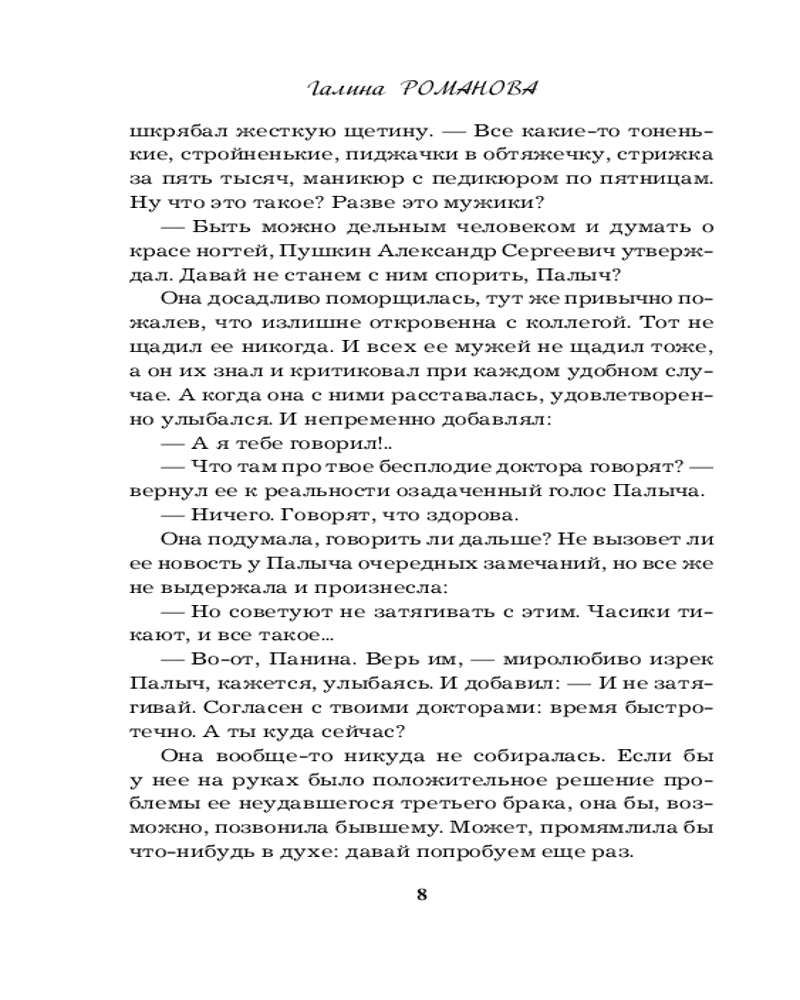 Галина РОМАНОВА

шкрябал жесткую щетину. — Все какие-то тоненькие, стройненькие, пиджачки в обтяжечку, стрижка за пять тысяч, маникюр с педикюром по пятницам. Ну что это такое? Разве это мужики?

— Быть можно дельным человеком и думать о красе ногтей, Пушкин Александр Сергеевич утверждал. Давай не станем с ним спорить, Палыч?

Она досадливо поморщилась, тут же привычно пожалев, что излишне откровенна с коллегой. Тот не щадил ее никогда. И всех ее мужей не щадил тоже, а он их знал и критиковал при каждом удобном случае. А когда она с ними расставалась, удовлетворенно улыбался. И непременно добавлял:

— А я тебе говорил!..

— Что там про твое бесплодие доктора говорят? — вернул ее к реальности озадаченный голос Палыча.

— Ничего. Говорят, что здорова.

Она подумала, говорить ли дальше? Не вызовет ли ее новость у Палыча очередных замечаний, но все же не выдержала и произнесла:

— Но советуют не затягивать с этим. Часики тикают, и все такое...

— Во-от, Панина. Верь им, — миролюбиво изрек Палыч, кажется, улыбаясь. И добавил: — И не затягивай. Согласен с твоими докторами: время быстротечно. А ты куда сейчас?

Она вообще-то никуда не собиралась. Если бы у нее на руках было положительное решение проблемы ее неудавшегося третьего брака, она бы, возможно, позвонила бывшему. Может, промямлила бы что-нибудь в духе: давай попробуем еще раз.

8